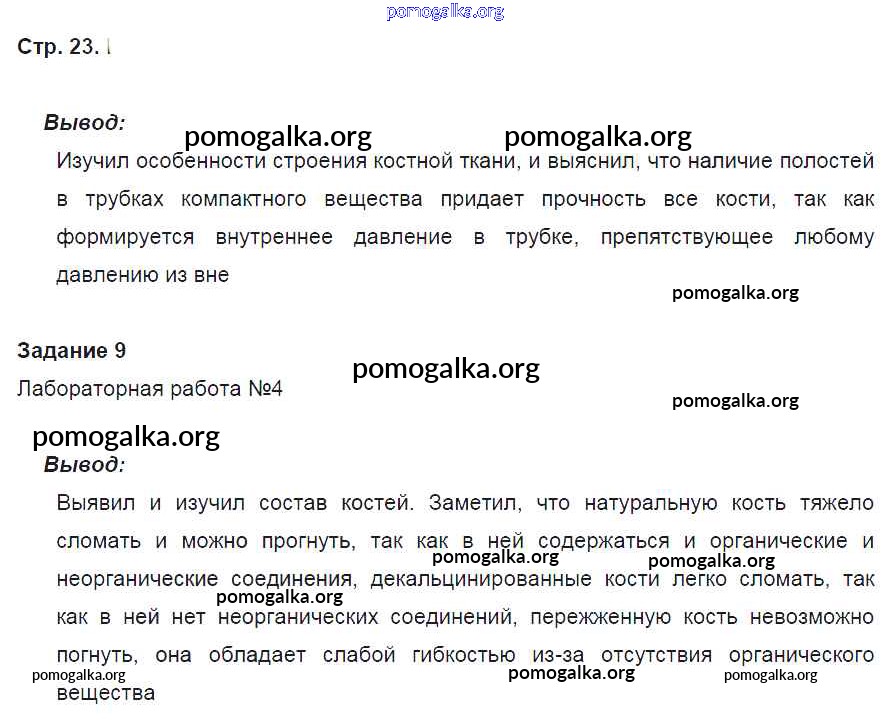 pomogalka.org

Стр. 23.

Вывод:

pomogalka.org pomogalka.org

Изучил особенности строения костной ткани, и выяснил, что наличие полостей в трубках компактного вещества придает прочность все кости, так как формируется внутреннее давление в трубке, препятствующее любому давлению из вне

pomogalka.org

Задание 9

pomogalka.org

Лабораторная работа №4

pomogalka.org

pomogalka.org

Вывод:

Выявил и изучил состав костей. Заметил, что натуральную кость тяжело сломать и можно прогнуть, так как в ней содержаться и органические и неорганические соединения, декальцинированные кости легко сломать, так как в ней нет неорганических соединений, пережженную кость невозможно погнуть, она обладает слабой гибкостью из-за отсутствия органического вещества

pomogalka.org pomogalka.org pomogalka.org pomogalka.org pomogalka.org pomogalka.org